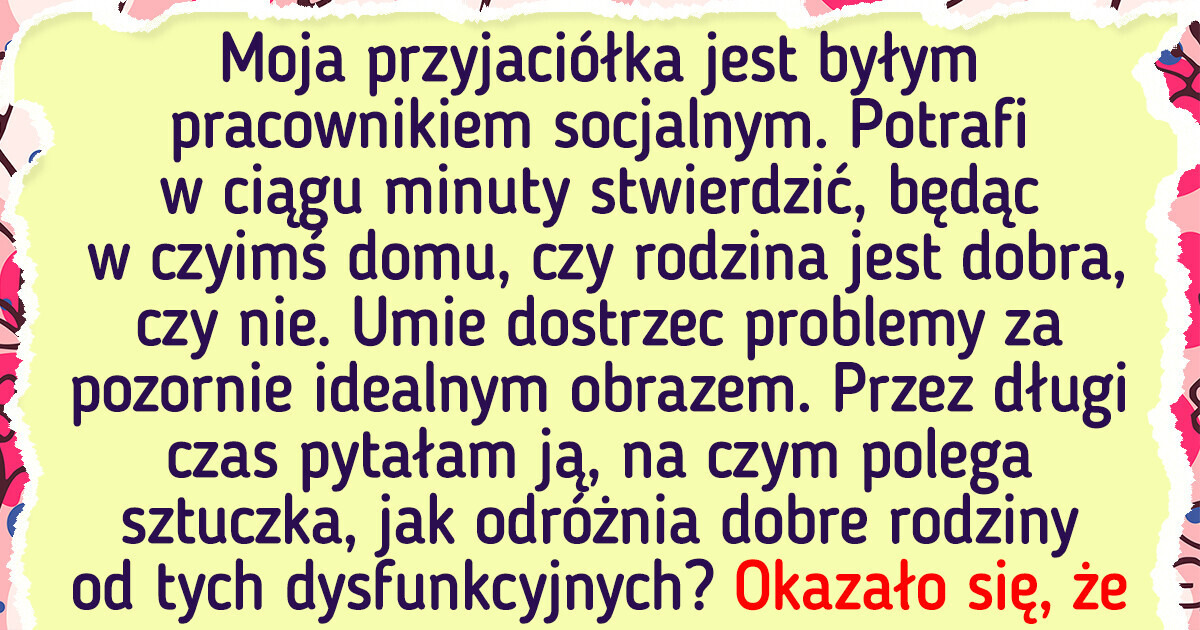 Moja przyjaciółka jest byłym pracownikiem socjalnym. Potrafi w ciągu minuty stwierdzić, będąc w czyimś domu, czy rodzina jest dobra, czy nie. Umie dostrzec problemy za pozornie idealnym obrazem. Przez długi czas pytałam ją, na czym polega sztuczka, jak odróżnia dobre rodziny od tych dysfunkcyjnych? Okazało się, że